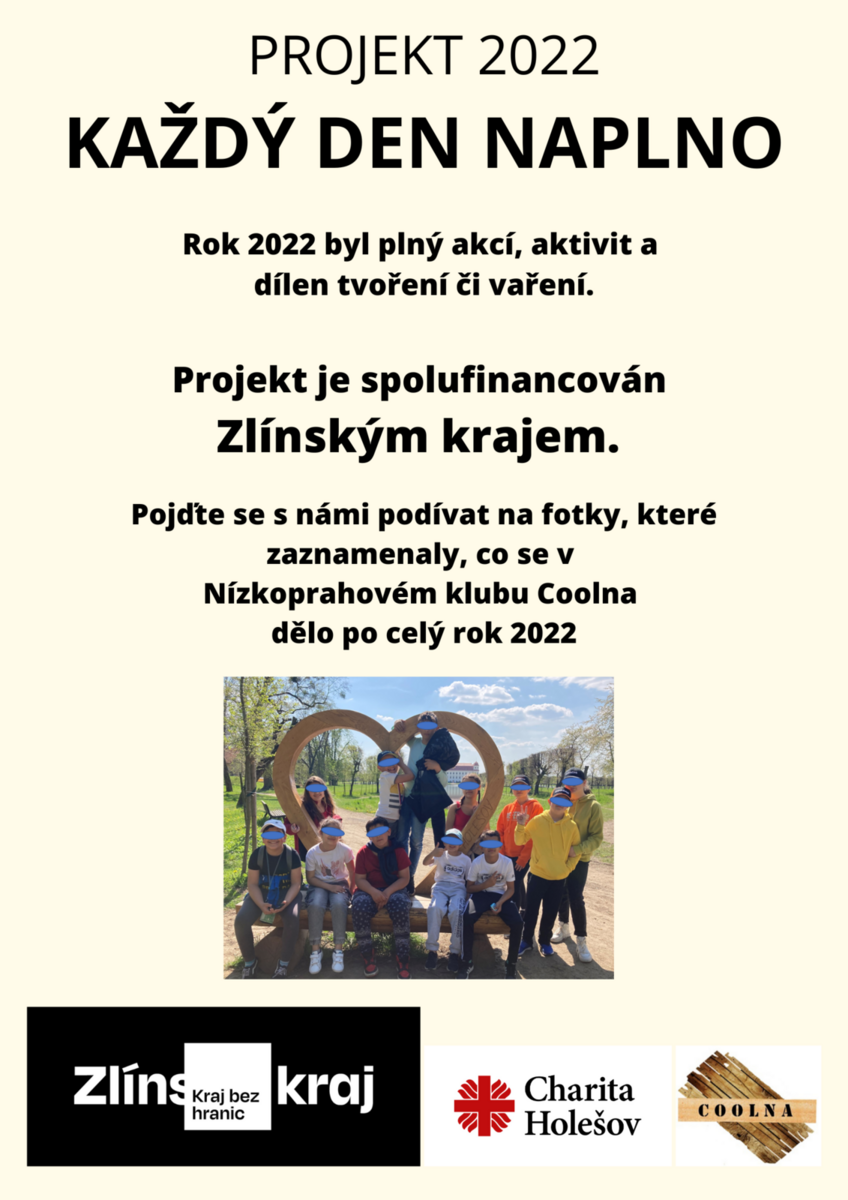 PROJEKT 2022

KAŽDÝ DEN NAPLNO

Rok 2022 byl plný akcí, aktivit a dílen tvoření či vaření.

Projekt je spolufinancován Zlínským krajem.

Pojďte se s námi podívat na fotky, které zaznamenaly, co se v Nízkoprahovém klubu Coolna dělo po celý rok 2022

Zlíns Kraj bez hranic kraj

Charita Holešov

COOLNA